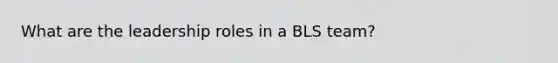 What are the leadership roles in a BLS team?